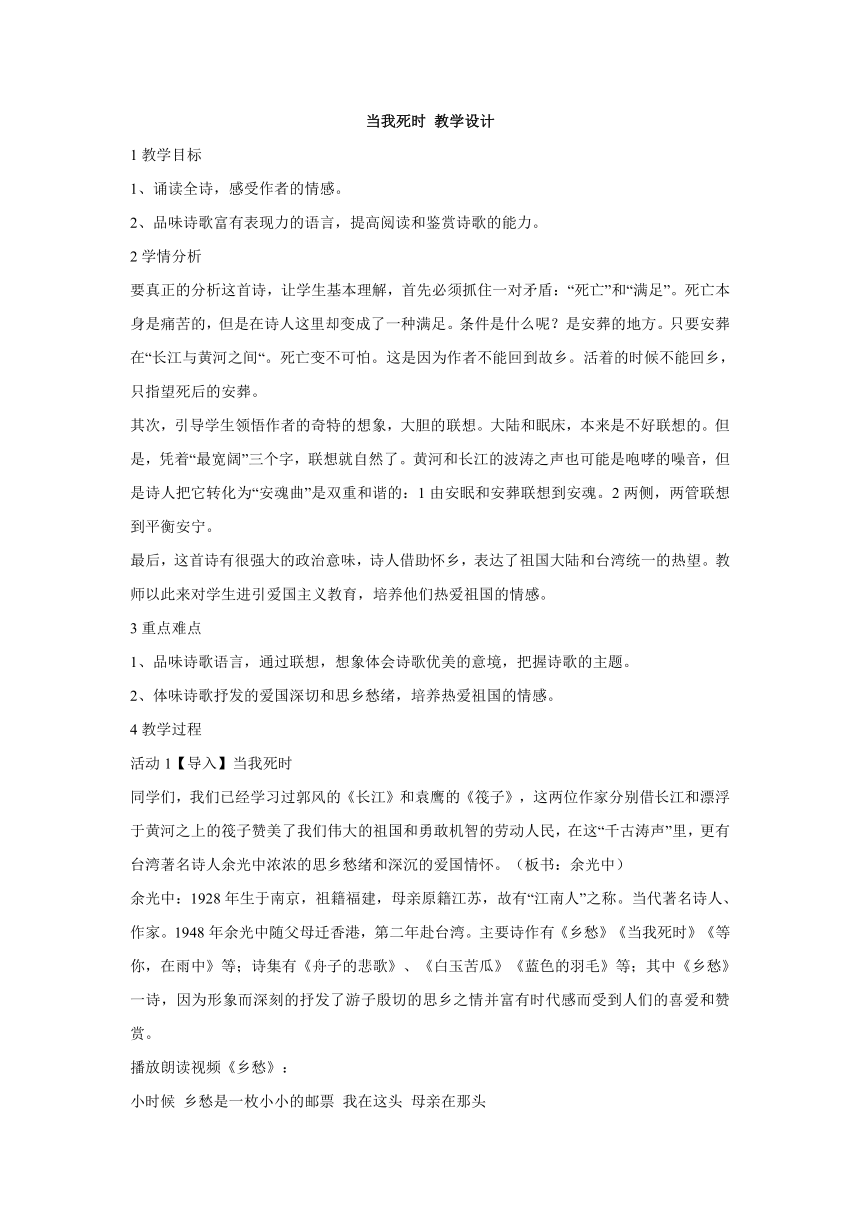 当我死时 教学设计

1 教学目标

1、诵读全诗，感受作者的情感。

2、品味诗歌富有表现力的语言，提高阅读和鉴赏诗歌的能力。

2 学情分析

要真正的分析这首诗，让学生基本理解，首先必须抓住一对矛盾：“死亡”和“满足”。死亡本身是痛苦的，但是在诗人这里却变成了一种满足。条件是什么呢？是安葬的地方。只要安葬在“长江与黄河之间“。死亡变不可怕。这是因为作者不能回到故乡。活着的时候不能回乡，只指望死后的安葬。

其次，引导学生领悟作者的奇特的想象，大胆的联想。大陆和眠床，本来是不好联想的。但是，凭着“最宽阔”三个字，联想就自然了。黄河和长江的波涛之声也可能是咆哮的噪音，但是诗人把它转化为“安魂曲”是双重和谐的：1 由安眠和安葬联想到安魂。2 两侧，两管联想到平衡安宁。

最后，这首诗有很强大的政治意味，诗人借助怀乡，表达了祖国大陆和台湾统一的热望。教师以此来对学生进引爱国主义教育，培养他们热爱祖国的情感。

3 重点难点

1、品味诗歌语言，通过联想，想象体会诗歌优美的意境，把握诗歌的主题。

2、体味诗歌抒发的爱国深切和思乡愁绪，培养热爱祖国的情感。

4 教学过程

活动 1【导入】当我死时

同学们，我们已经学习过郭风的《长江》和袁鹰的《筏子》，这两位作家分别借长江和漂浮于黄河之上的筏子赞美了我们伟大的祖国和勇敢机智的劳动人民，在这“千古涛声”里，更有台湾著名诗人余光中浓浓的思乡愁绪和深沉的爱国情怀。（板书：余光中）

余光中：1928 年生于南京，祖籍福建，母亲原籍江苏，故有“江南人”之称。当代著名诗人、作家。1948 年余光中随父母迁香港，第二年赴台湾。主要诗作有《乡愁》《当我死时》《等你，在雨中》等；诗集有《舟子的悲歌》、《白玉苦瓜》《蓝色的羽毛》等；其中《乡愁》一诗，因为形象而深刻的抒发了游子殷切的思乡之情并富有时代感而受到人们的喜爱和赞赏。

播放朗读视频《乡愁》：

小时候 乡愁是一枚小小的邮票 我在这头 母亲在那头